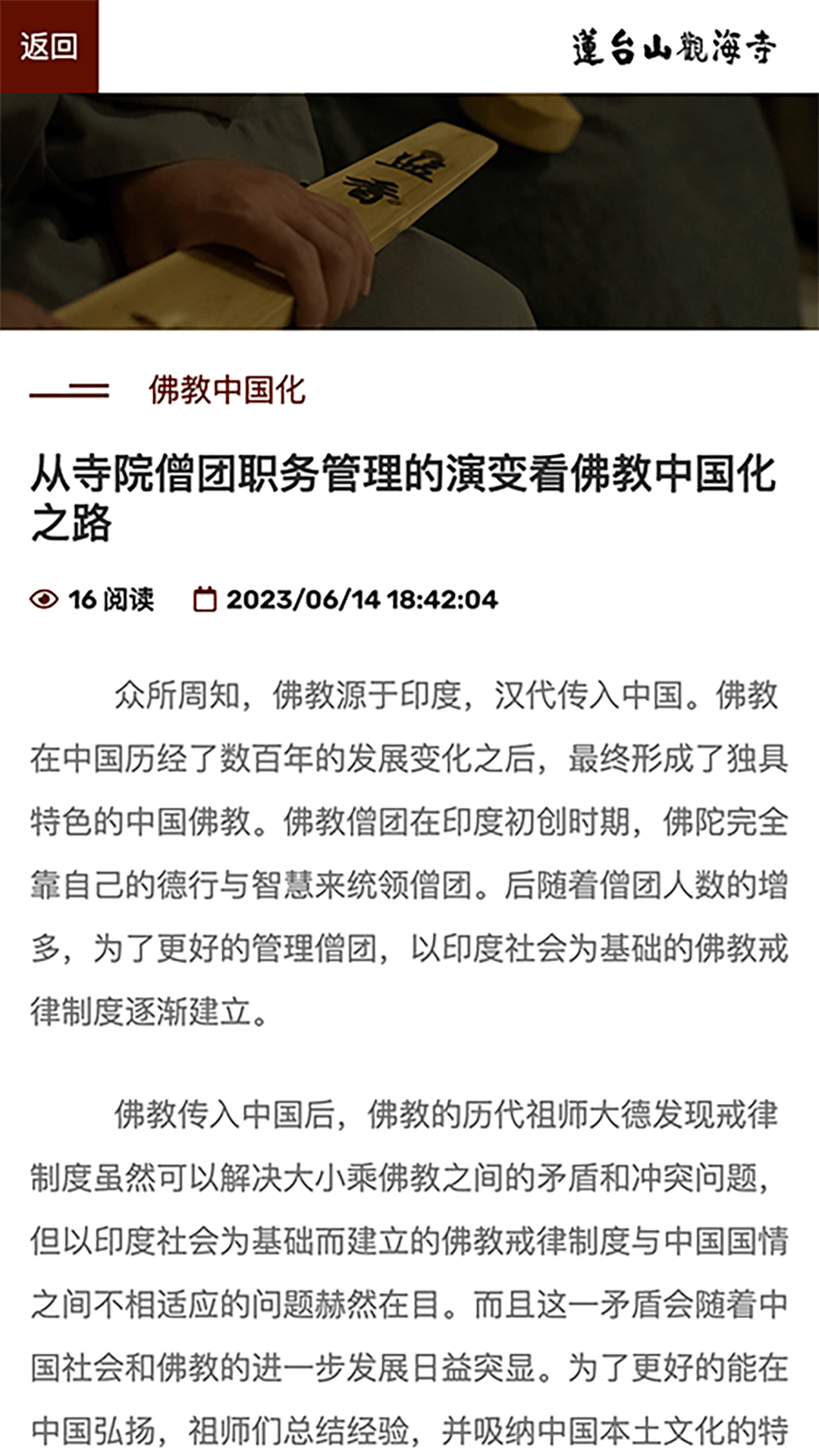 返回

蓮台山觀海寺

監香

佛教中国化

从寺院僧团职务管理的演变看佛教中国化之路

16 阅读　2023/06/14 18:42:04

众所周知，佛教源于印度，汉代传入中国。佛教在中国历经了数百年的发展变化之后，最终形成了独具特色的中国佛教。佛教僧团在印度初创时期，佛陀完全靠自己的德行与智慧来统领僧团。后随着僧团人数的增多，为了更好的管理僧团，以印度社会为基础的佛教戒律制度逐渐建立。

佛教传入中国后，佛教的历代祖师大德发现戒律制度虽然可以解决大小乘佛教之间的矛盾和冲突问题，但以印度社会为基础而建立的佛教戒律制度与中国国情之间不相适应的问题赫然在目。而且这一矛盾会随着中国社会和佛教的进一步发展日益突显。为了更好的能在中国弘扬，祖师们总结经验，并吸纳中国本土文化的特